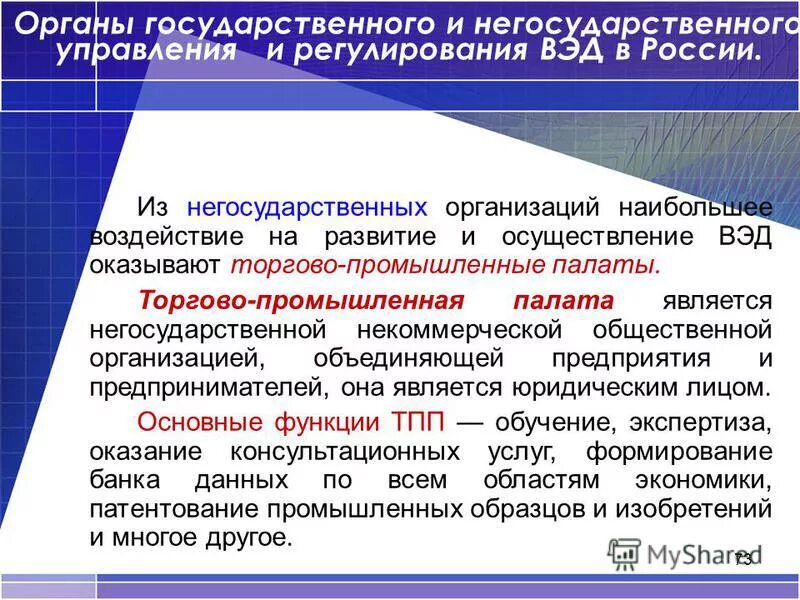 Органы государственного и негосударственного управления и регулирования ВЭД в России.

Из негосударственных организаций наибольшее воздействие на развитие и осуществление ВЭД оказывают торгово-промышленные палаты.

Торгово-промышленная палата является негосударственной некоммерческой общественной организацией, объединяющей предприятия и предпринимателей, она является юридическим лицом.

Основные функции ТПП — обучение, экспертиза, оказание консультационных услуг, формирование банка данных по всем областям экономики, патентование промышленных образцов и изобретений и многое другое.

MyShared

73